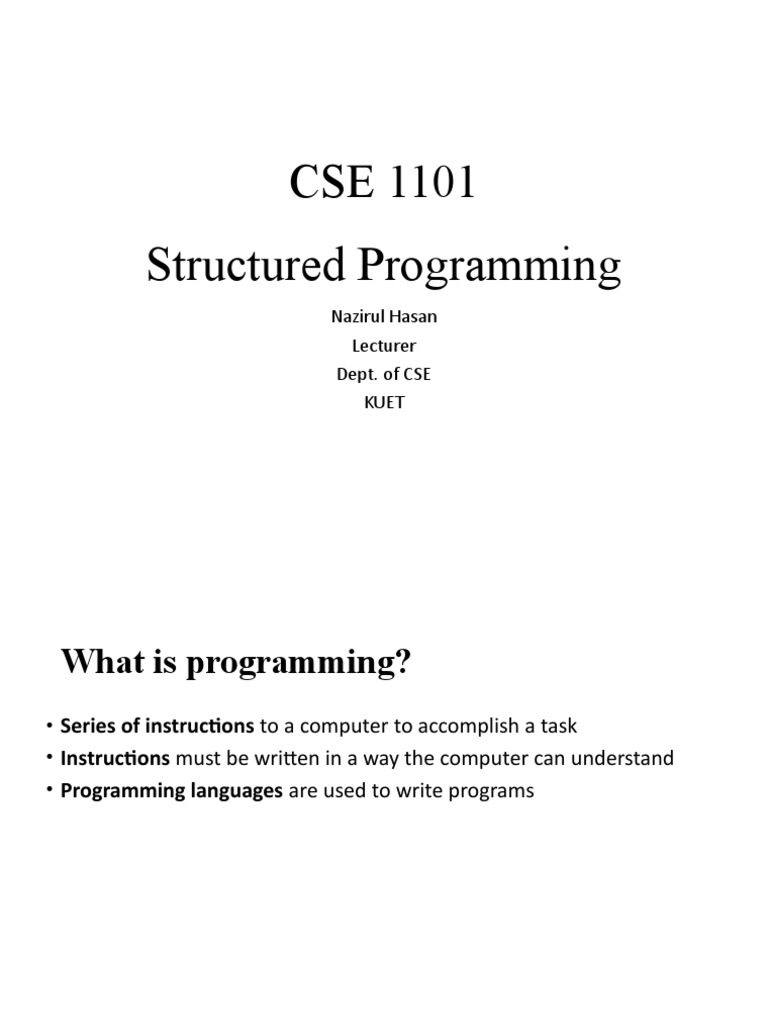 CSE 1101

Structured Programming

Nazirul Hasan
Lecturer
Dept. of CSE
KUET

What is programming?

• Series of instructions to a computer to accomplish a task
• Instructions must be written in a way the computer can understand
• Programming languages are used to write programs